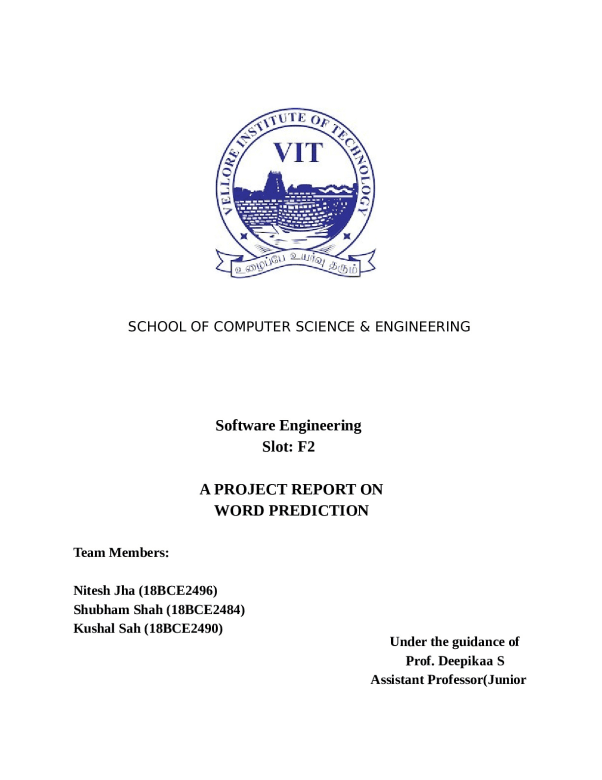 VELLORE INSTITUTE OF TECHNOLOGY

VIT

உழைப்பே உயர்வு தரும்

SCHOOL OF COMPUTER SCIENCE & ENGINEERING

Software Engineering
Slot: F2

A PROJECT REPORT ON
WORD PREDICTION

Team Members:

Nitesh Jha (18BCE2496)
Shubham Shah (18BCE2484)
Kushal Sah (18BCE2490)

Under the guidance of
Prof. Deepikaa S
Assistant Professor(Junior